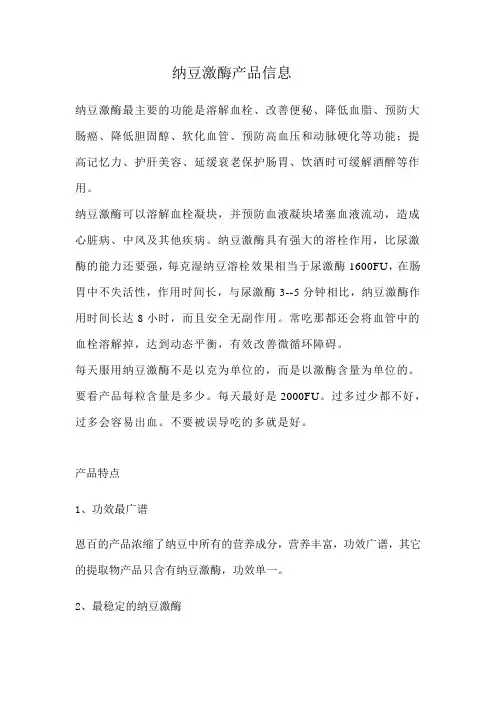 纳豆激酶产品信息

纳豆激酶最主要的功能是溶解血栓、改善便秘、降低血脂、预防大肠癌、降低胆固醇、软化血管、预防高血压和动脉硬化等功能；提高记忆力、护肝美容、延缓衰老保护肠胃、饮酒时可缓解酒醉等作用。
纳豆激酶可以溶解血栓凝块，并预防血液凝块堵塞血液流动，造成心脏病、中风及其他疾病。纳豆激酶具有强大的溶栓作用，比尿激酶的能力还要强，每克湿纳豆溶栓效果相当于尿激酶 1600FU，在肠胃中不失活性，作用时间长，与尿激酶 3--5 分钟相比，纳豆激酶作用时间长达 8 小时，而且安全无副作用。常吃那都还会将血管中的血栓溶解掉，达到动态平衡，有效改善微循环障碍。
每天服用纳豆激酶不是以克为单位的，而是以激酶含量为单位的。要看产品每粒含量是多少。每天最好是 2000FU。过多过少都不好，过多会容易出血。不要被误导吃的多就是好。

产品特点

1、功效最广谱

恩百的产品浓缩了纳豆中所有的营养成分，营养丰富，功效广谱，其它的提取物产品只含有纳豆激酶，功效单一。

2、最稳定的纳豆激酶